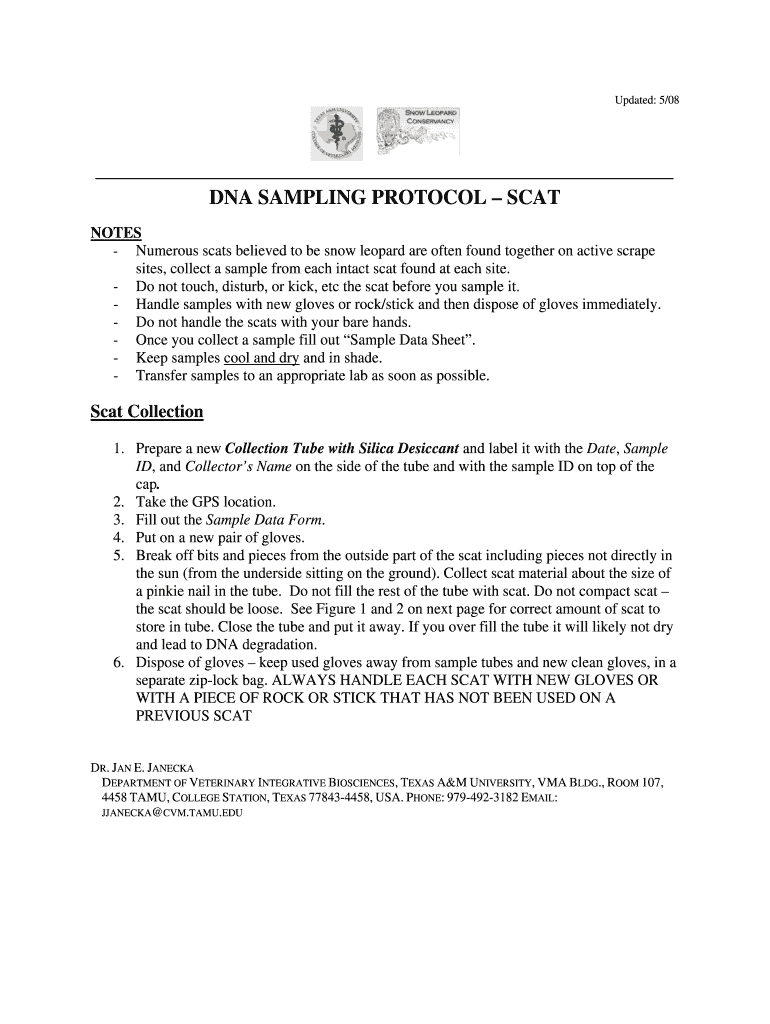 Updated: 5/08

SNOW LEOPARD CONSERVANCY

DNA SAMPLING PROTOCOL – SCAT

NOTES
- Numerous scats believed to be snow leopard are often found together on active scrape sites, collect a sample from each intact scat found at each site.
- Do not touch, disturb, or kick, etc the scat before you sample it.
- Handle samples with new gloves or rock/stick and then dispose of gloves immediately.
- Do not handle the scats with your bare hands.
- Once you collect a sample fill out “Sample Data Sheet”.
- Keep samples cool and dry and in shade.
- Transfer samples to an appropriate lab as soon as possible.

Scat Collection

1. Prepare a new Collection Tube with Silica Desiccant and label it with the Date, Sample ID, and Collector’s Name on the side of the tube and with the sample ID on top of the cap.
2. Take the GPS location.
3. Fill out the Sample Data Form.
4. Put on a new pair of gloves.
5. Break off bits and pieces from the outside part of the scat including pieces not directly in the sun (from the underside sitting on the ground). Collect scat material about the size of a pinkie nail in the tube. Do not fill the rest of the tube with scat. Do not compact scat – the scat should be loose. See Figure 1 and 2 on next page for correct amount of scat to store in tube. Close the tube and put it away. If you over fill the tube it will likely not dry and lead to DNA degradation.
6. Dispose of gloves – keep used gloves away from sample tubes and new clean gloves, in a separate zip-lock bag. ALWAYS HANDLE EACH SCAT WITH NEW GLOVES OR WITH A PIECE OF ROCK OR STICK THAT HAS NOT BEEN USED ON A PREVIOUS SCAT

DR. JAN E. JANECKA
DEPARTMENT OF VETERINARY INTEGRATIVE BIOSCIENCES, TEXAS A&M UNIVERSITY, VMA BLDG., ROOM 107, 4458 TAMU, COLLEGE STATION, TEXAS 77843-4458, USA. PHONE: 979-492-3182 EMAIL: JJANECKA@CVM.TAMU.EDU